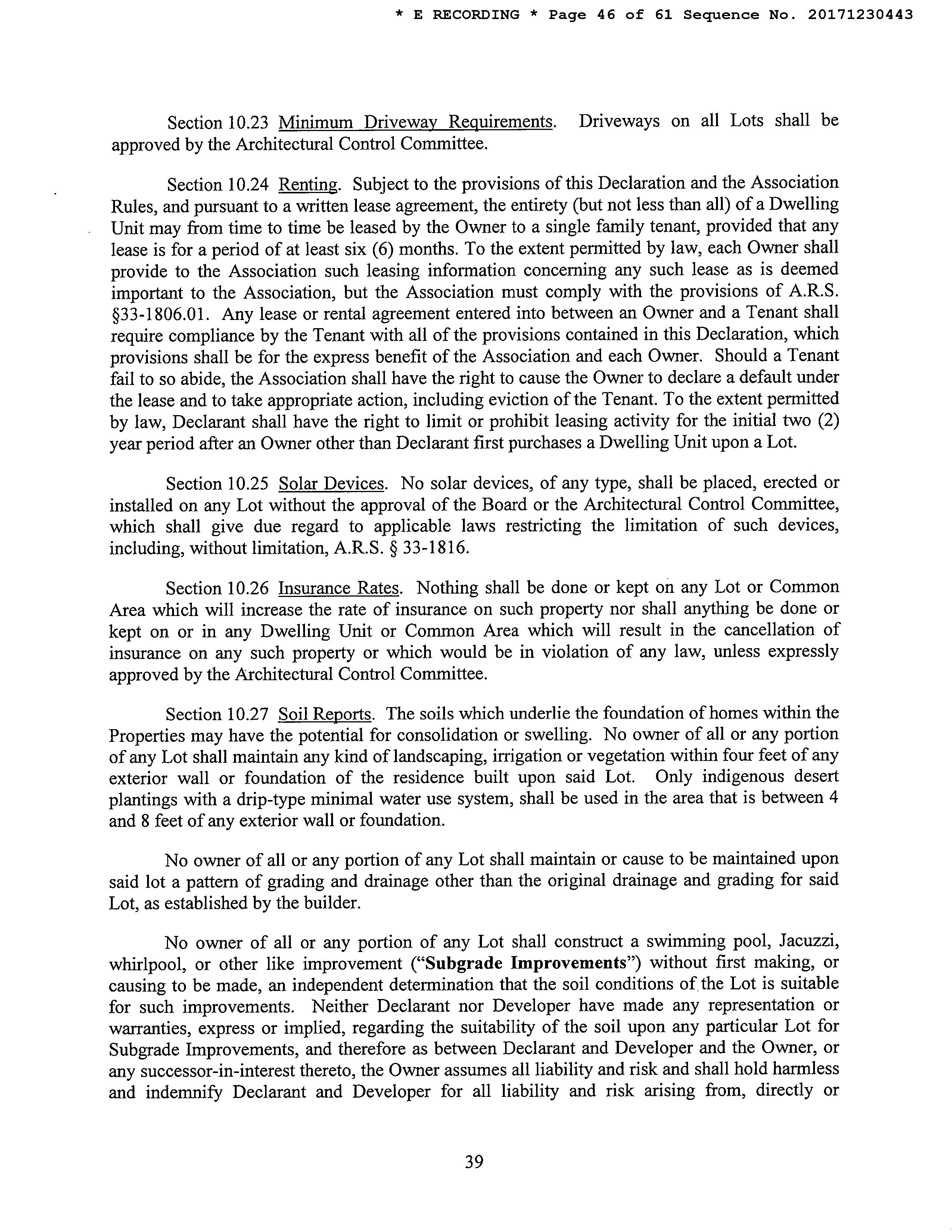 * E RECORDING * Page 46 of 61 Sequence No. 20171230443

Section 10.23 Minimum Driveway Requirements. Driveways on all Lots shall be approved by the Architectural Control Committee.

Section 10.24 Renting. Subject to the provisions of this Declaration and the Association Rules, and pursuant to a written lease agreement, the entirety (but not less than all) of a Dwelling Unit may from time to time be leased by the Owner to a single family tenant, provided that any lease is for a period of at least six (6) months. To the extent permitted by law, each Owner shall provide to the Association such leasing information concerning any such lease as is deemed important to the Association, but the Association must comply with the provisions of A.R.S. §33-1806.01. Any lease or rental agreement entered into between an Owner and a Tenant shall require compliance by the Tenant with all of the provisions contained in this Declaration, which provisions shall be for the express benefit of the Association and each Owner. Should a Tenant fail to so abide, the Association shall have the right to cause the Owner to declare a default under the lease and to take appropriate action, including eviction of the Tenant. To the extent permitted by law, Declarant shall have the right to limit or prohibit leasing activity for the initial two (2) year period after an Owner other than Declarant first purchases a Dwelling Unit upon a Lot.

Section 10.25 Solar Devices. No solar devices, of any type, shall be placed, erected or installed on any Lot without the approval of the Board or the Architectural Control Committee, which shall give due regard to applicable laws restricting the limitation of such devices, including, without limitation, A.R.S. § 33-1816.

Section 10.26 Insurance Rates. Nothing shall be done or kept on any Lot or Common Area which will increase the rate of insurance on such property nor shall anything be done or kept on or in any Dwelling Unit or Common Area which will result in the cancellation of insurance on any such property or which would be in violation of any law, unless expressly approved by the Architectural Control Committee.

Section 10.27 Soil Reports. The soils which underlie the foundation of homes within the Properties may have the potential for consolidation or swelling. No owner of all or any portion of any Lot shall maintain any kind of landscaping, irrigation or vegetation within four feet of any exterior wall or foundation of the residence built upon said Lot. Only indigenous desert plantings with a drip-type minimal water use system, shall be used in the area that is between 4 and 8 feet of any exterior wall or foundation.

No owner of all or any portion of any Lot shall maintain or cause to be maintained upon said lot a pattern of grading and drainage other than the original drainage and grading for said Lot, as established by the builder.

No owner of all or any portion of any Lot shall construct a swimming pool, Jacuzzi, whirlpool, or other like improvement ("Subgrade Improvements") without first making, or causing to be made, an independent determination that the soil conditions of the Lot is suitable for such improvements. Neither Declarant nor Developer have made any representation or warranties, express or implied, regarding the suitability of the soil upon any particular Lot for Subgrade Improvements, and therefore as between Declarant and Developer and the Owner, or any successor-in-interest thereto, the Owner assumes all liability and risk and shall hold harmless and indemnify Declarant and Developer for all liability and risk arising from, directly or

39